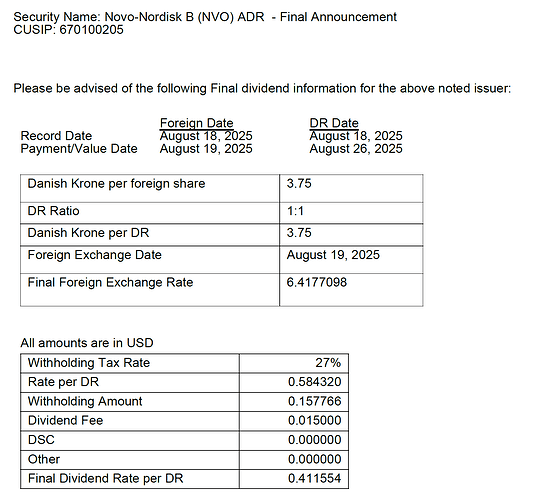 Security Name: Novo-Nordisk B (NVO) ADR - Final Announcement
CUSIP: 670100205

Please be advised of the following Final dividend information for the above noted issuer:

| | Foreign Date | DR Date |
|---|---|---|
| Record Date | August 18, 2025 | August 18, 2025 |
| Payment/Value Date | August 19, 2025 | August 26, 2025 |

| Danish Krone per foreign share | 3.75 |
|---|---|
| DR Ratio | 1:1 |
| Danish Krone per DR | 3.75 |
| Foreign Exchange Date | August 19, 2025 |
| Final Foreign Exchange Rate | 6.4177098 |

All amounts are in USD

| Withholding Tax Rate | 27% |
|---|---|
| Rate per DR | 0.584320 |
| Withholding Amount | 0.157766 |
| Dividend Fee | 0.015000 |
| DSC | 0.000000 |
| Other | 0.000000 |
| Final Dividend Rate per DR | 0.411554 |